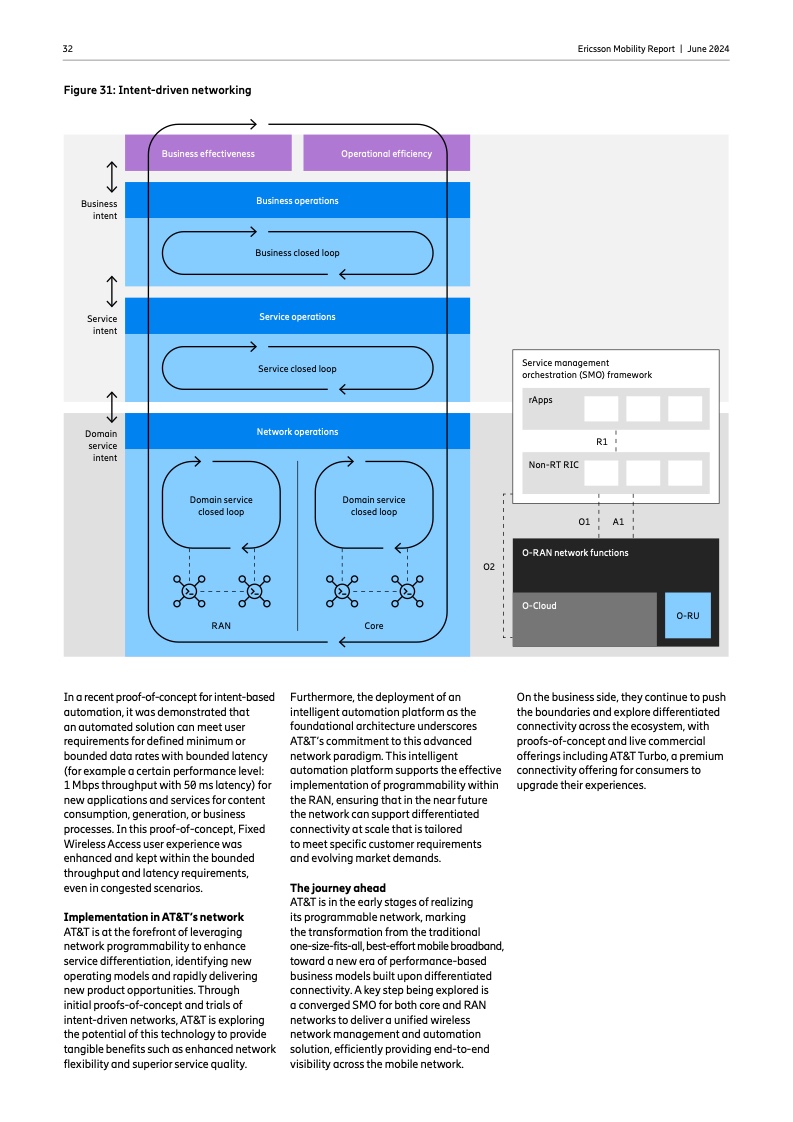 32

Ericsson Mobility Report | June 2024

Figure 31: Intent-driven networking

Business effectiveness

Operational efficiency

Business intent

Business operations

Business closed loop

Service intent

Service operations

Service closed loop

Domain service intent

Network operations

Domain service closed loop

Domain service closed loop

RAN

Core

Service management orchestration (SMO) framework

rApps

R1

Non-RT RIC

O1

A1

O2

O-RAN network functions

O-Cloud

O-RU

In a recent proof-of-concept for intent-based automation, it was demonstrated that an automated solution can meet user requirements for defined minimum or bounded data rates with bounded latency (for example a certain performance level: 1 Mbps throughput with 50 ms latency) for new applications and services for content consumption, generation, or business processes. In this proof-of-concept, Fixed Wireless Access user experience was enhanced and kept within the bounded throughput and latency requirements, even in congested scenarios.

Implementation in AT&T's network
AT&T is at the forefront of leveraging network programmability to enhance service differentiation, identifying new operating models and rapidly delivering new product opportunities. Through initial proofs-of-concept and trials of intent-driven networks, AT&T is exploring the potential of this technology to provide tangible benefits such as enhanced network flexibility and superior service quality.

Furthermore, the deployment of an intelligent automation platform as the foundational architecture underscores AT&T's commitment to this advanced network paradigm. This intelligent automation platform supports the effective implementation of programmability within the RAN, ensuring that in the near future the network can support differentiated connectivity at scale that is tailored to meet specific customer requirements and evolving market demands.

The journey ahead
AT&T is in the early stages of realizing its programmable network, marking the transformation from the traditional one-size-fits-all, best-effort mobile broadband, toward a new era of performance-based business models built upon differentiated connectivity. A key step being explored is a converged SMO for both core and RAN networks to deliver a unified wireless network management and automation solution, efficiently providing end-to-end visibility across the mobile network.

On the business side, they continue to push the boundaries and explore differentiated connectivity across the ecosystem, with proofs-of-concept and live commercial offerings including AT&T Turbo, a premium connectivity offering for consumers to upgrade their experiences.